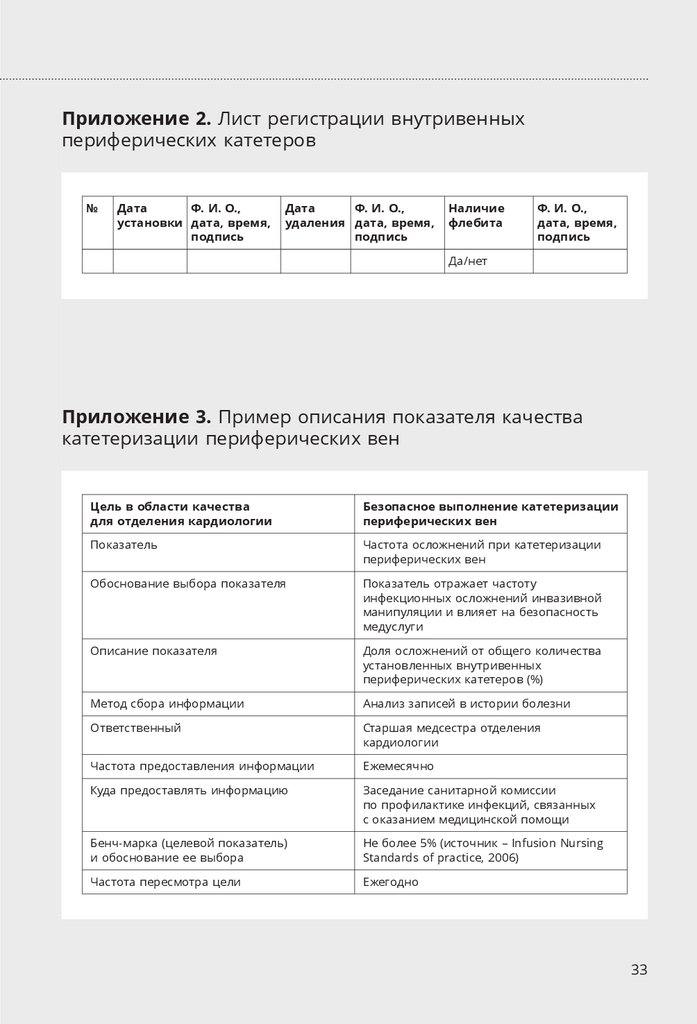 **Приложение 2.** Лист регистрации внутривенных периферических катетеров

| № | Дата установки | Ф. И. О., дата, время, подпись | Дата удаления | Ф. И. О., дата, время, подпись | Наличие флебита | Ф. И. О., дата, время, подпись |
|---|---|---|---|---|---|---|
| | | | | | Да/нет | |

**Приложение 3.** Пример описания показателя качества катетеризации периферических вен

| Цель в области качества для отделения кардиологии | Безопасное выполнение катетеризации периферических вен |
|---|---|
| Показатель | Частота осложнений при катетеризации периферических вен |
| Обоснование выбора показателя | Показатель отражает частоту инфекционных осложнений инвазивной манипуляции и влияет на безопасность медуслуги |
| Описание показателя | Доля осложнений от общего количества установленных внутривенных периферических катетеров (%) |
| Метод сбора информации | Анализ записей в истории болезни |
| Ответственный | Старшая медсестра отделения кардиологии |
| Частота предоставления информации | Ежемесячно |
| Куда предоставлять информацию | Заседание санитарной комиссии по профилактике инфекций, связанных с оказанием медицинской помощи |
| Бенч-марка (целевой показатель) и обоснование ее выбора | Не более 5% (источник – Infusion Nursing Standards of practice, 2006) |
| Частота пересмотра цели | Ежегодно |

33